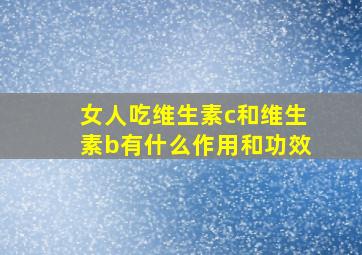 女人吃维生素c和维生素b有什么作用和功效